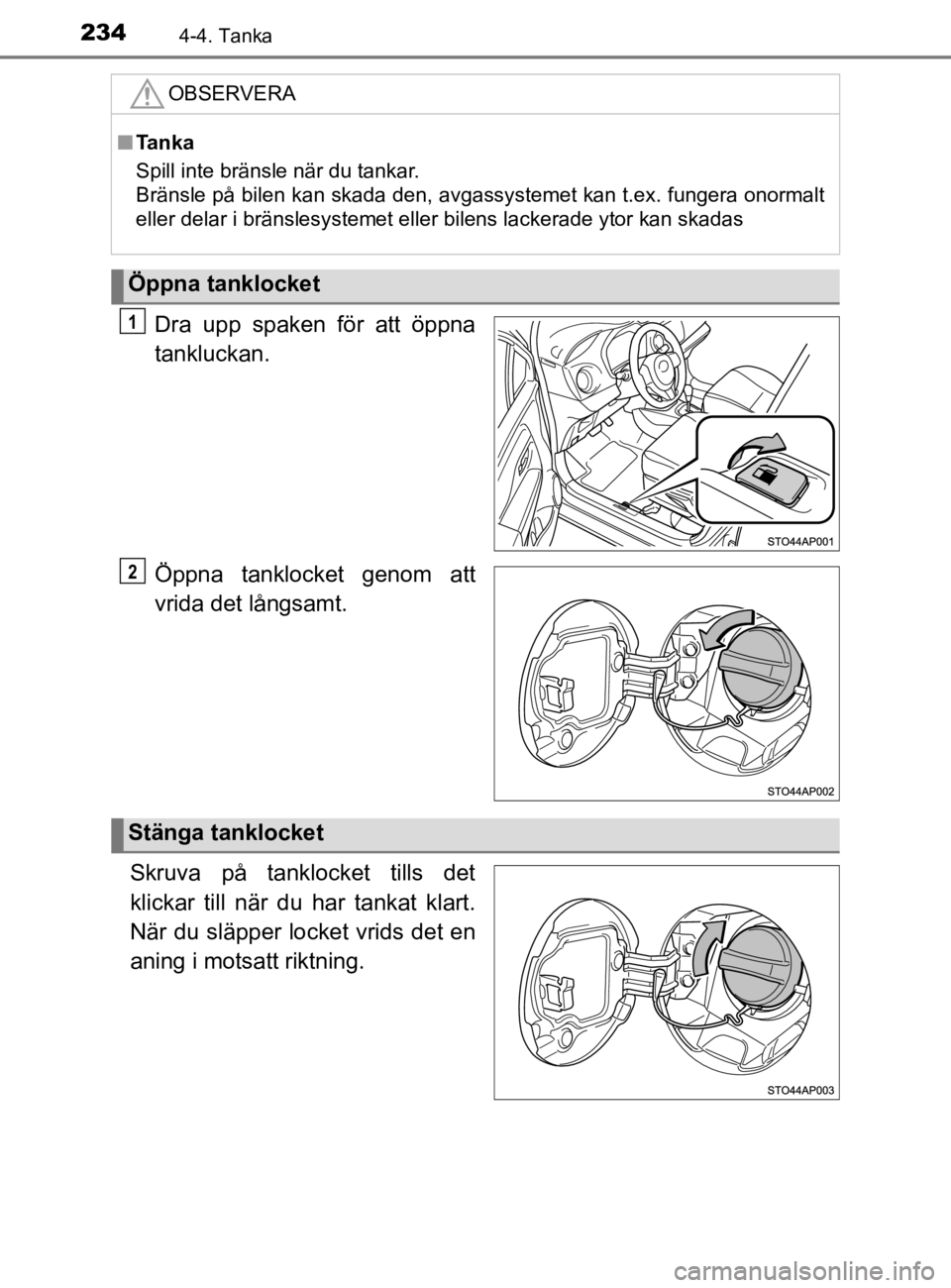 234 4-4. Tanka

OBSERVERA

■ Tanka
Spill inte bränsle när du tankar.
Bränsle på bilen kan skada den, avgassystemet kan t.ex. fungera onormalt eller delar i bränslesystemet eller bilens lackerade ytor kan skadas

Öppna tanklocket

1 Dra upp spaken för att öppna tankluckan.

STO44AP001

2 Öppna tanklocket genom att vrida det långsamt.

STO44AP002

Stänga tanklocket

Skruva på tanklocket tills det klickar till när du har tankat klart. När du släpper locket vrids det en aning i motsatt riktning.

STO44AP003

carmanualsonline.info